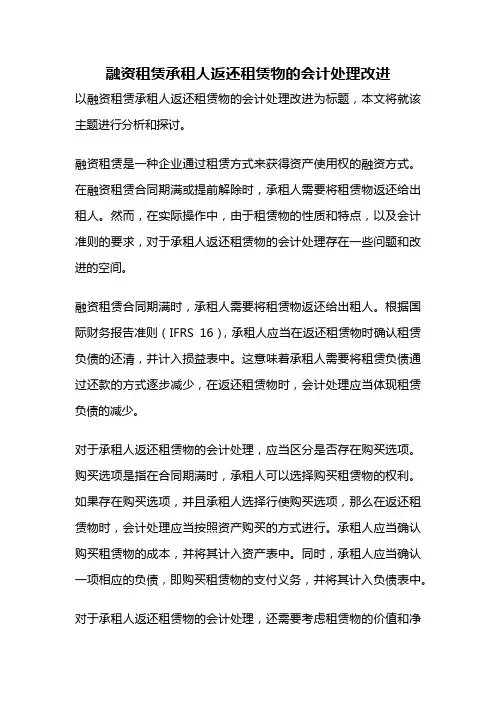 融资租赁承租人返还租赁物的会计处理改进

以融资租赁承租人返还租赁物的会计处理改进为标题，本文将就该主题进行分析和探讨。

融资租赁是一种企业通过租赁方式来获得资产使用权的融资方式。在融资租赁合同期满或提前解除时，承租人需要将租赁物返还给出租人。然而，在实际操作中，由于租赁物的性质和特点，以及会计准则的要求，对于承租人返还租赁物的会计处理存在一些问题和改进的空间。

融资租赁合同期满时，承租人需要将租赁物返还给出租人。根据国际财务报告准则（IFRS 16），承租人应当在返还租赁物时确认租赁负债的还清，并计入损益表中。这意味着承租人需要将租赁负债通过还款的方式逐步减少，在返还租赁物时，会计处理应当体现租赁负债的减少。

对于承租人返还租赁物的会计处理，应当区分是否存在购买选项。购买选项是指在合同期满时，承租人可以选择购买租赁物的权利。如果存在购买选项，并且承租人选择行使购买选项，那么在返还租赁物时，会计处理应当按照资产购买的方式进行。承租人应当确认购买租赁物的成本，并将其计入资产表中。同时，承租人应当确认一项相应的负债，即购买租赁物的支付义务，并将其计入负债表中。

对于承租人返还租赁物的会计处理，还需要考虑租赁物的价值和净